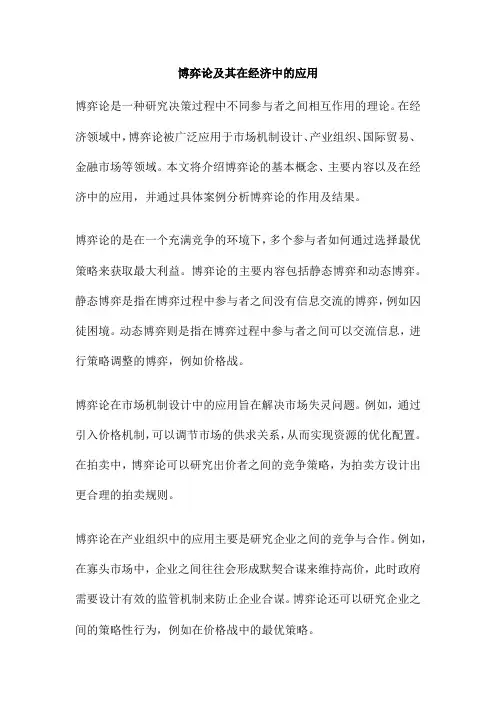 博弈论及其在经济中的应用

博弈论是一种研究决策过程中不同参与者之间相互作用的理论。在经济领域中，博弈论被广泛应用于市场机制设计、产业组织、国际贸易、金融市场等领域。本文将介绍博弈论的基本概念、主要内容以及在经济中的应用，并通过具体案例分析博弈论的作用及结果。

博弈论的是在一个充满竞争的环境下，多个参与者如何通过选择最优策略来获取最大利益。博弈论的主要内容包括静态博弈和动态博弈。静态博弈是指在博弈过程中参与者之间没有信息交流的博弈，例如囚徒困境。动态博弈则是指在博弈过程中参与者之间可以交流信息，进行策略调整的博弈，例如价格战。

博弈论在市场机制设计中的应用旨在解决市场失灵问题。例如，通过引入价格机制，可以调节市场的供求关系，从而实现资源的优化配置。在拍卖中，博弈论可以研究出价者之间的竞争策略，为拍卖方设计出更合理的拍卖规则。

博弈论在产业组织中的应用主要是研究企业之间的竞争与合作。例如，在寡头市场中，企业之间往往会形成默契合谋来维持高价，此时政府需要设计有效的监管机制来防止企业合谋。博弈论还可以研究企业之间的策略性行为，例如在价格战中的最优策略。